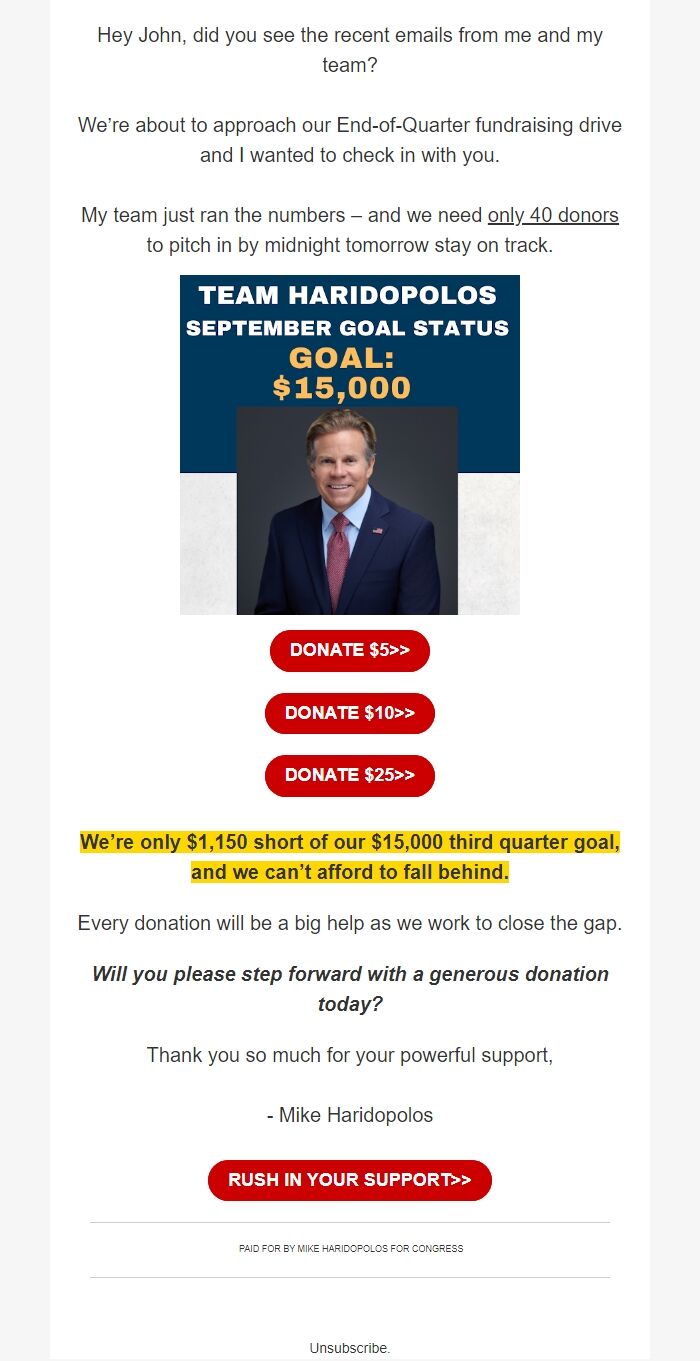 Hey John, did you see the recent emails from me and my team?

We're about to approach our End-of-Quarter fundraising drive and I wanted to check in with you.

My team just ran the numbers – and we need only 40 donors to pitch in by midnight tomorrow stay on track.

TEAM HARIDOPOLOS
SEPTEMBER GOAL STATUS
GOAL:
$15,000

DONATE $5>>

DONATE $10>>

DONATE $25>>

We're only $1,150 short of our $15,000 third quarter goal, and we can't afford to fall behind.

Every donation will be a big help as we work to close the gap.

Will you please step forward with a generous donation today?

Thank you so much for your powerful support,

- Mike Haridopolos

RUSH IN YOUR SUPPORT>>

PAID FOR BY MIKE HARIDOPOLOS FOR CONGRESS

Unsubscribe.